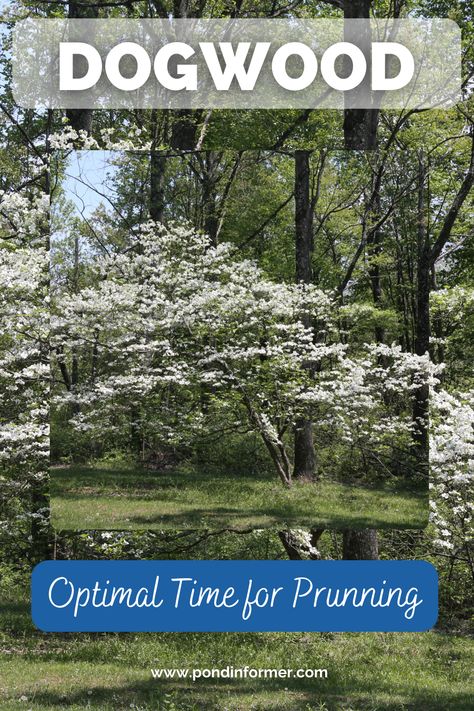 DOGWOOD

Optimal Time for Prunning

www.pondinformer.com